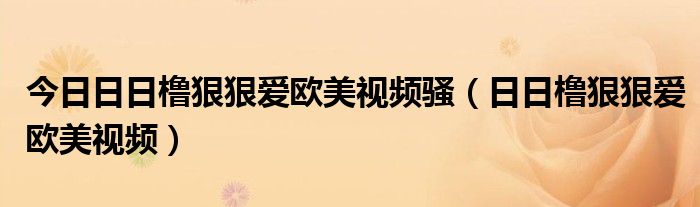 今日日日橹狠狠爱欧美视频骚（日日橹狠狠爱欧美视频）